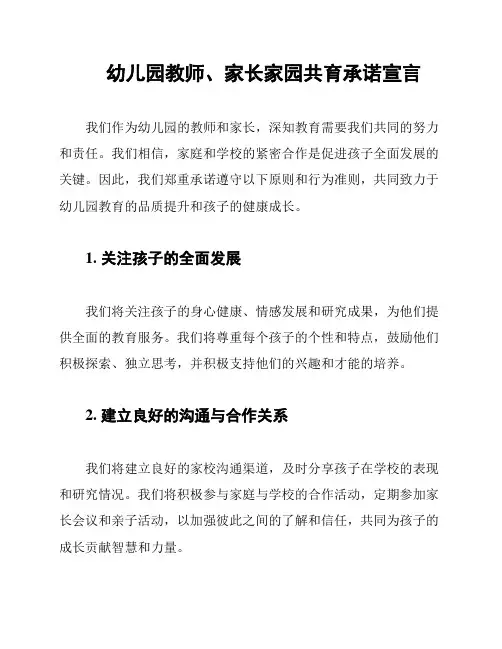 幼儿园教师、家长家园共育承诺宣言

我们作为幼儿园的教师和家长，深知教育需要我们共同的努力和责任。我们相信，家庭和学校的紧密合作是促进孩子全面发展的关键。因此，我们郑重承诺遵守以下原则和行为准则，共同致力于幼儿园教育的品质提升和孩子的健康成长。

1. 关注孩子的全面发展

我们将关注孩子的身心健康、情感发展和研究成果，为他们提供全面的教育服务。我们将尊重每个孩子的个性和特点，鼓励他们积极探索、独立思考，并积极支持他们的兴趣和才能的培养。

2. 建立良好的沟通与合作关系

我们将建立良好的家校沟通渠道，及时分享孩子在学校的表现和研究情况。我们将积极参与家庭与学校的合作活动，定期参加家长会议和亲子活动，以加强彼此之间的了解和信任，共同为孩子的成长贡献智慧和力量。